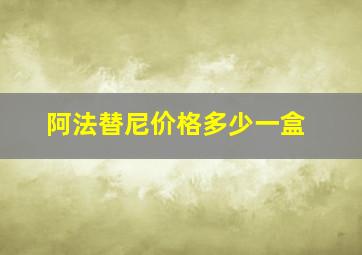 阿法替尼价格多少一盒